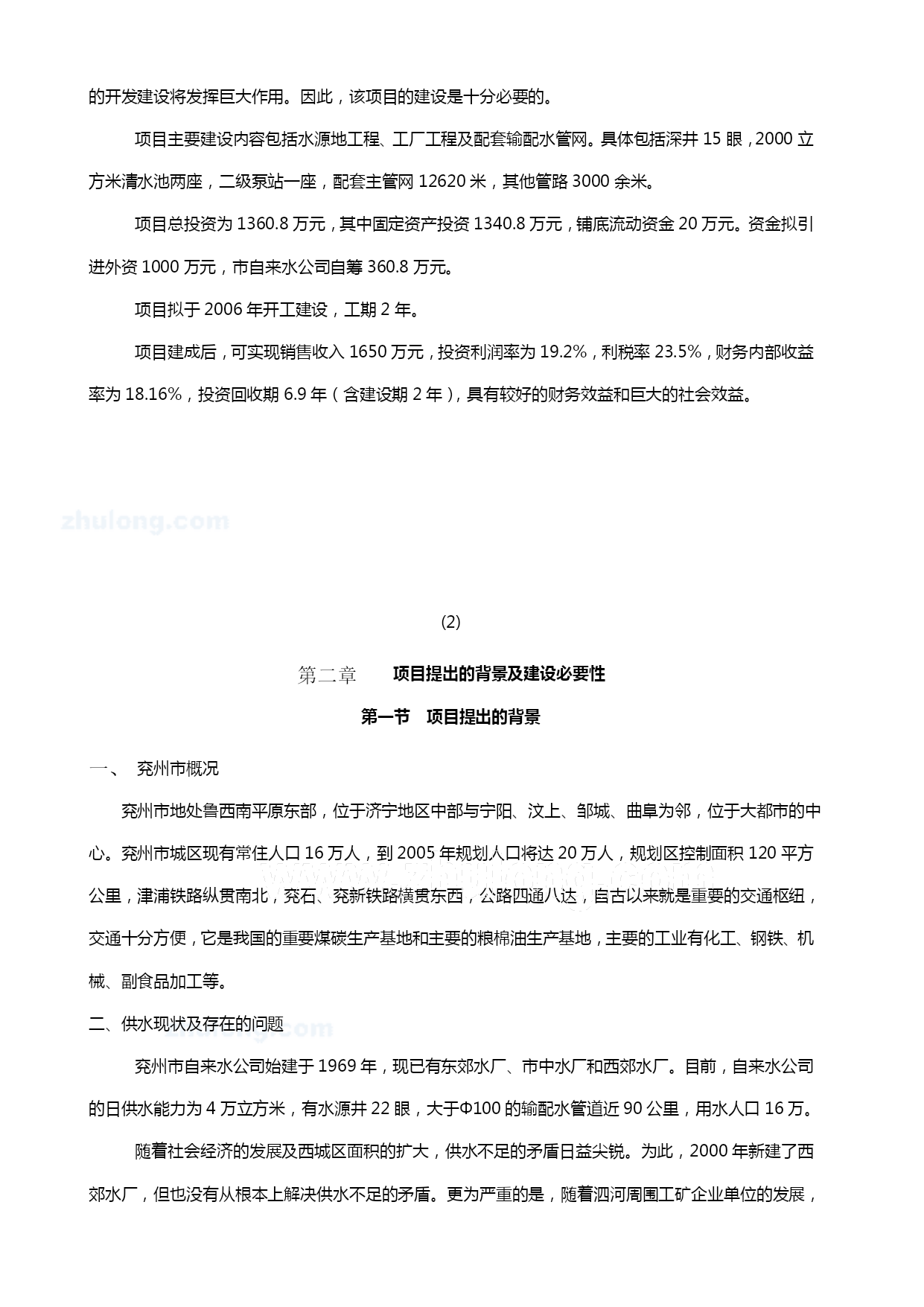 的开发建设将发挥巨大作用。因此，该项目的建设是十分必要的。

项目主要建设内容包括水源地工程、工厂工程及配套输配水管网。具体包括深井 15 眼，2000 立方米清水池两座，二级泵站一座，配套主管网 12620 米，其他管路 3000 余米。

项目总投资为 1360.8 万元，其中固定资产投资 1340.8 万元，铺底流动资金 20 万元。资金拟引进外资 1000 万元，市自来水公司自筹 360.8 万元。

项目拟于 2006 年开工建设，工期 2 年。

项目建成后，可实现销售收入 1650 万元，投资利润率为 19.2%，利税率 23.5%，财务内部收益率为 18.16%，投资回收期 6.9 年（含建设期 2 年），具有较好的财务效益和巨大的社会效益。

zhulong.com

(2)

第二章　　项目提出的背景及建设必要性

第一节　项目提出的背景

一、　兖州市概况

兖州市地处鲁西南平原东部，位于济宁地区中部与宁阳、汶上、邹城、曲阜为邻，位于大都市的中心。兖州市城区现有常住人口 16 万人，到 2005 年规划人口将达 20 万人，规划区控制面积 120 平方公里，津浦铁路纵贯南北，兖石、兖新铁路横贯东西，公路四通八达，自古以来就是重要的交通枢纽，交通十分方便，它是我国的重要煤碳生产基地和主要的粮棉油生产基地，主要的工业有化工、钢铁、机械、副食品加工等。

二、供水现状及存在的问题

兖州市自来水公司始建于 1969 年，现已有东郊水厂、市中水厂和西郊水厂。目前，自来水公司的日供水能力为 4 万立方米，有水源井 22 眼，大于Φ100 的输配水管道近 90 公里，用水人口 16 万。

随着社会经济的发展及西城区面积的扩大，供水不足的矛盾日益尖锐。为此，2000 年新建了西郊水厂，但也没有从根本上解决供水不足的矛盾。更为严重的是，随着泗河周围工矿企业单位的发展，